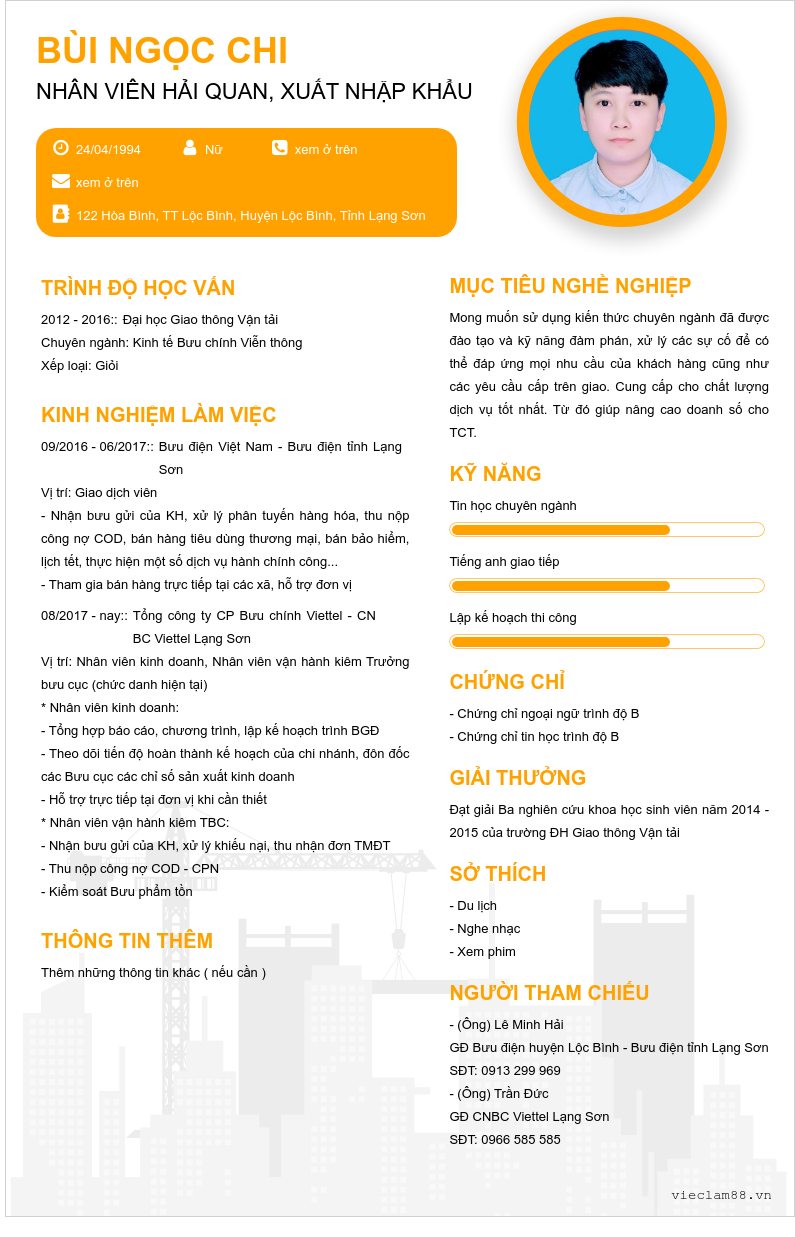 BÙI NGỌC CHI
NHÂN VIÊN HẢI QUAN, XUẤT NHẬP KHẨU

24/04/1994
Nữ
xem ở trên
xem ở trên
122 Hòa Bình, TT Lộc Bình, Huyện Lộc Bình, Tỉnh Lạng Sơn

TRÌNH ĐỘ HỌC VẤN
2012 - 2016:: Đại học Giao thông Vận tải
Chuyên ngành: Kinh tế Bưu chính Viễn thông
Xếp loại: Giỏi

KINH NGHIỆM LÀM VIỆC
09/2016 - 06/2017:: Bưu điện Việt Nam - Bưu điện tỉnh Lạng Sơn
Vị trí: Giao dịch viên
- Nhận bưu gửi của KH, xử lý phân tuyến hàng hóa, thu nộp công nợ COD, bán hàng tiêu dùng thương mại, bán bảo hiểm, lịch tết, thực hiện một số dịch vụ hành chính công...
- Tham gia bán hàng trực tiếp tại các xã, hỗ trợ đơn vị

08/2017 - nay:: Tổng công ty CP Bưu chính Viettel - CN BC Viettel Lạng Sơn
Vị trí: Nhân viên kinh doanh, Nhân viên vận hành kiêm Trưởng bưu cục (chức danh hiện tại)
* Nhân viên kinh doanh:
- Tổng hợp báo cáo, chương trình, lập kế hoạch trình BGĐ
- Theo dõi tiến độ hoàn thành kế hoạch của chi nhánh, đôn đốc các Bưu cục các chỉ số sản xuất kinh doanh
- Hỗ trợ trực tiếp tại đơn vị khi cần thiết
* Nhân viên vận hành kiêm TBC:
- Nhận bưu gửi của KH, xử lý khiếu nại, thu nhận đơn TMĐT
- Thu nộp công nợ COD - CPN
- Kiểm soát Bưu phẩm tồn

THÔNG TIN THÊM
Thêm những thông tin khác ( nếu cần )

MỤC TIÊU NGHỀ NGHIỆP
Mong muốn sử dụng kiến thức chuyên ngành đã được đào tạo và kỹ năng đàm phán, xử lý các sự cố để có thể đáp ứng mọi nhu cầu của khách hàng cũng như các yêu cầu cấp trên giao. Cung cấp cho chất lượng dịch vụ tốt nhất. Từ đó giúp nâng cao doanh số cho TCT.

KỸ NĂNG
Tin học chuyên ngành
Tiếng anh giao tiếp
Lập kế hoạch thi công

CHỨNG CHỈ
- Chứng chỉ ngoại ngữ trình độ B
- Chứng chỉ tin học trình độ B

GIẢI THƯỞNG
Đạt giải Ba nghiên cứu khoa học sinh viên năm 2014 - 2015 của trường ĐH Giao thông Vận tải

SỞ THÍCH
- Du lịch
- Nghe nhạc
- Xem phim

NGƯỜI THAM CHIẾU
- (Ông) Lê Minh Hải
GĐ Bưu điện huyện Lộc Bình - Bưu điện tỉnh Lạng Sơn
SĐT: 0913 299 969
- (Ông) Trần Đức
GĐ CNBC Viettel Lạng Sơn
SĐT: 0966 585 585

vieclam88.vn